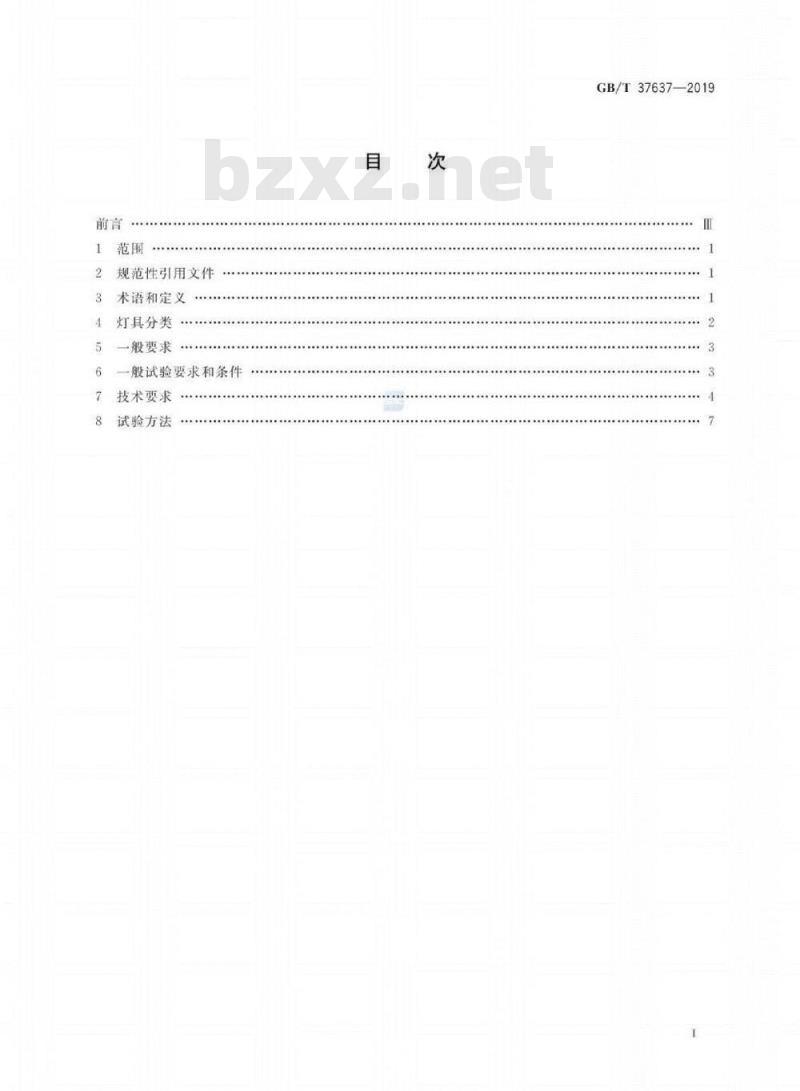 GB/T 37637—2019

目 次

前言 Ⅲ
1 范围 1
2 规范性引用文件 1
3 术语和定义 1
4 灯具分类 2
5 一般要求 3
6 一般试验要求和条件 3
7 技术要求 4
8 试验方法 7

I

bzxz.net